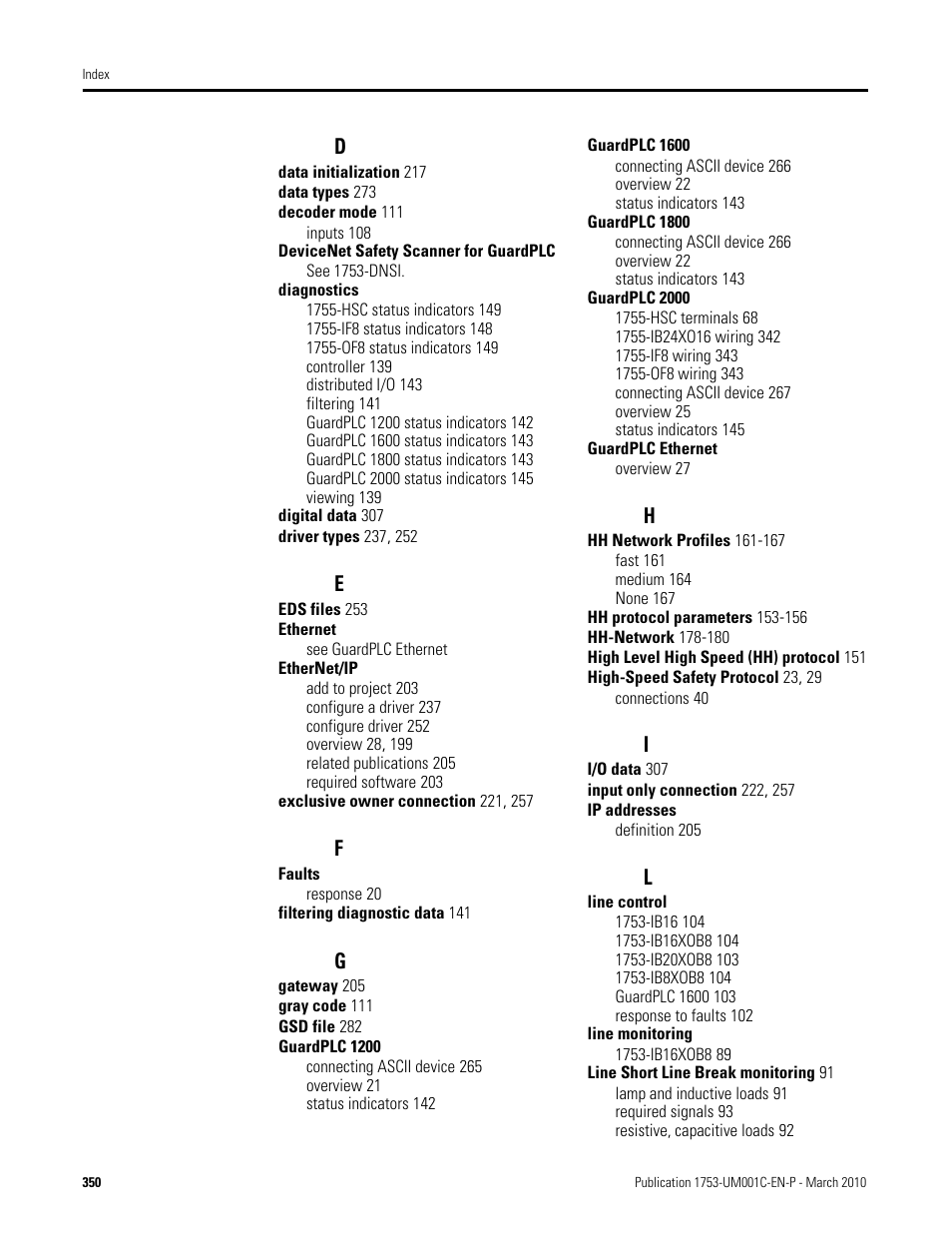 Index

D

data initialization 217
data types 273
decoder mode 111
inputs 108
DeviceNet Safety Scanner for GuardPLC
See 1753-DNSI.
diagnostics
1755-HSC status indicators 149
1755-IF8 status indicators 148
1755-OF8 status indicators 149
controller 139
distributed I/O 143
filtering 141
GuardPLC 1200 status indicators 142
GuardPLC 1600 status indicators 143
GuardPLC 1800 status indicators 143
GuardPLC 2000 status indicators 145
viewing 139
digital data 307
driver types 237, 252

E

EDS files 253
Ethernet
see GuardPLC Ethernet
EtherNet/IP
add to project 203
configure a driver 237
configure driver 252
overview 28, 199
related publications 205
required software 203
exclusive owner connection 221, 257

F

Faults
response 20
filtering diagnostic data 141

G

gateway 205
gray code 111
GSD file 282
GuardPLC 1200
connecting ASCII device 265
overview 21
status indicators 142
GuardPLC 1600
connecting ASCII device 266
overview 22
status indicators 143
GuardPLC 1800
connecting ASCII device 266
overview 22
status indicators 143
GuardPLC 2000
1755-HSC terminals 68
1755-IB24XO16 wiring 342
1755-IF8 wiring 343
1755-OF8 wiring 343
connecting ASCII device 267
overview 25
status indicators 145
GuardPLC Ethernet
overview 27

H

HH Network Profiles 161-167
fast 161
medium 164
None 167
HH protocol parameters 153-156
HH-Network 178-180
High Level High Speed (HH) protocol 151
High-Speed Safety Protocol 23, 29
connections 40

I

I/O data 307
input only connection 222, 257
IP addresses
definition 205

L

line control
1753-IB16 104
1753-IB16XOB8 104
1753-IB20XOB8 103
1753-IB8XOB8 104
GuardPLC 1600 103
response to faults 102
line monitoring
1753-IB16XOB8 89
Line Short Line Break monitoring 91
lamp and inductive loads 91
required signals 93
resistive, capacitive loads 92

350

Publication 1753-UM001C-EN-P - March 2010